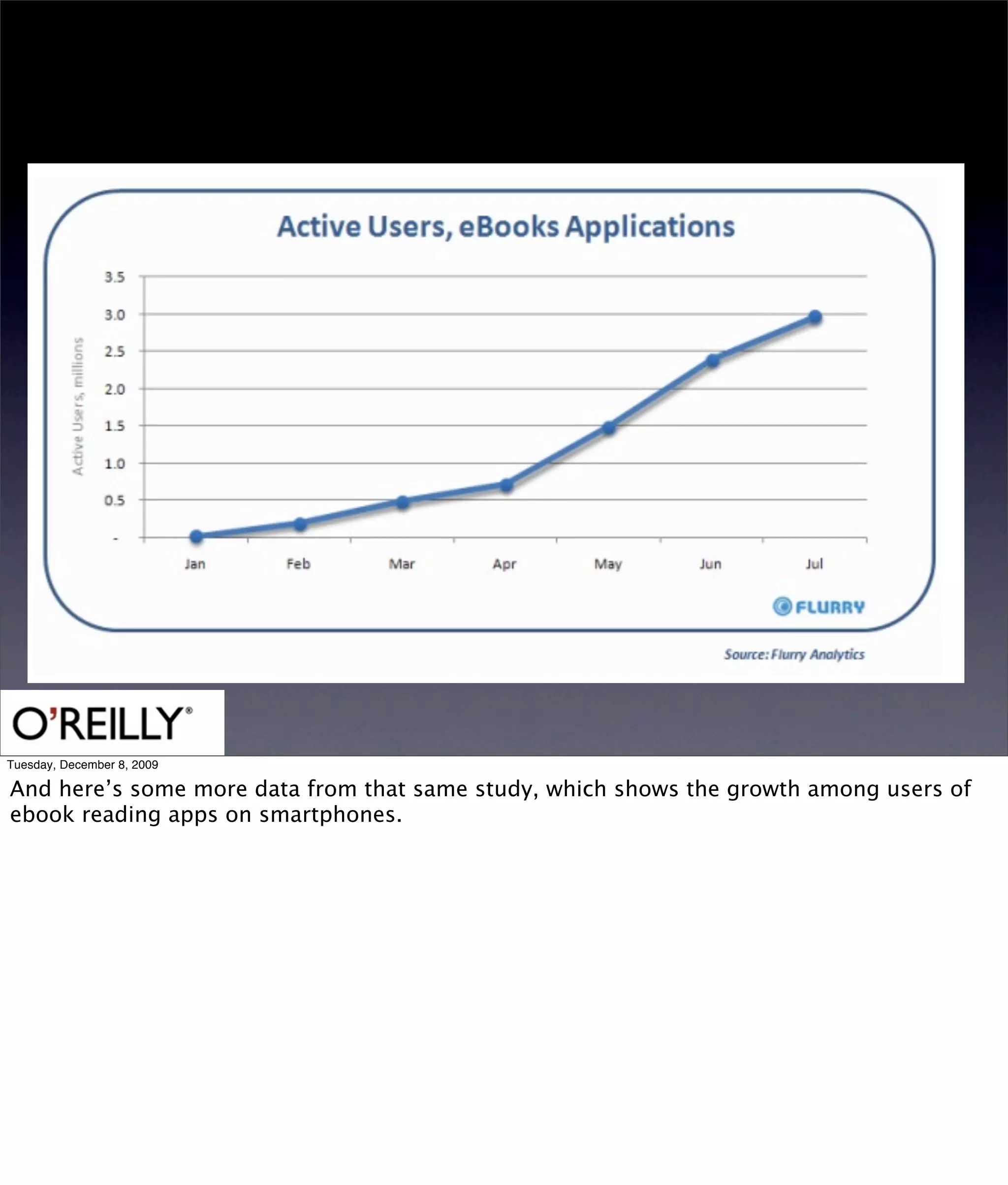 Active Users, eBooks Applications

Active Users, millions

3.5
3.0
2.5
2.0
1.5
1.0
0.5
-

Jan Feb Mar Apr May Jun Jul

FLURRY

Source: Flurry Analytics

O'REILLY®

Tuesday, December 8, 2009

And here's some more data from that same study, which shows the growth among users of ebook reading apps on smartphones.